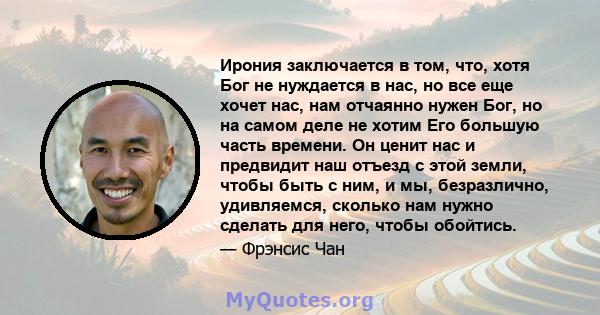 Ирония заключается в том, что, хотя Бог не нуждается в нас, но все еще хочет нас, нам отчаянно нужен Бог, но на самом деле не хотим Его большую часть времени. Он ценит нас и предвидит наш отъезд с этой земли, чтобы быть с ним, и мы, безразлично, удивляемся, сколько нам нужно сделать для него, чтобы обойтись.

— Фрэнсис Чан

MyQuotes.org